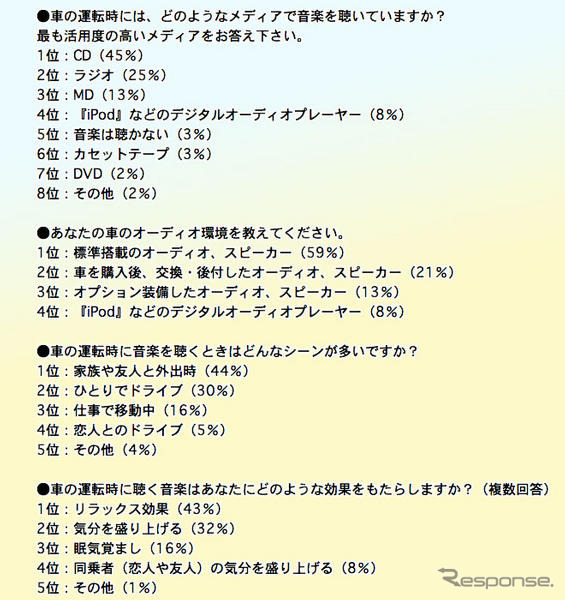 ●車の運転時には、どのようなメディアで音楽を聴いていますか？
最も活用度の高いメディアをお答え下さい。
1位：CD（45％）
2位：ラジオ（25％）
3位：MD（13％）
4位：『iPod』などのデジタルオーディオプレーヤー（8％）
5位：音楽は聴かない（3％）
6位：カセットテープ（3％）
7位：DVD（2％）
8位：その他（2％）

●あなたの車のオーディオ環境を教えてください。
1位：標準搭載のオーディオ、スピーカー（59％）
2位：車を購入後、交換・後付したオーディオ、スピーカー（21％）
3位：オプション装備したオーディオ、スピーカー（13％）
4位：『iPod』などのデジタルオーディオプレーヤー（8％）

●車の運転時に音楽を聴くときはどんなシーンが多いですか？
1位：家族や友人と外出時（44％）
2位：ひとりでドライブ（30％）
3位：仕事で移動中（16％）
4位：恋人とのドライブ（5％）
5位：その他（4％）

●車の運転時に聴く音楽はあなたにどのような効果をもたらしますか？（複数回答）
1位：リラックス効果（43％）
2位：気分を盛り上げる（32％）
3位：眠気覚まし（16％）
4位：同乗者（恋人や友人）の気分を盛り上げる（8％）
5位：その他（1％）

Response.